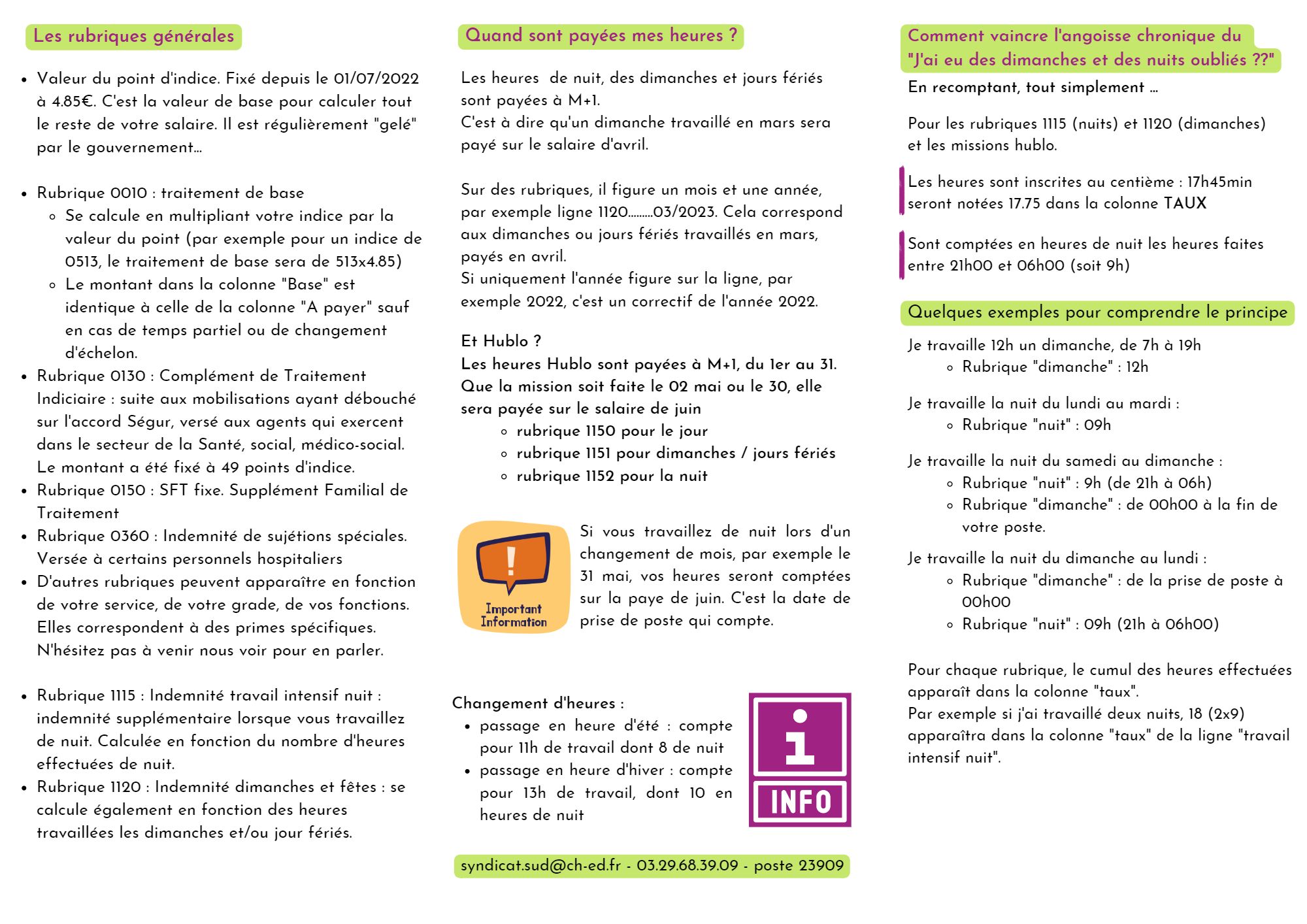 Les rubriques générales

- Valeur du point d'indice. Fixé depuis le 01/07/2022 à 4.85€. C'est la valeur de base pour calculer tout le reste de votre salaire. Il est régulièrement "gelé" par le gouvernement...

- Rubrique 0010 : traitement de base
  - Se calcule en multipliant votre indice par la valeur du point (par exemple pour un indice de 0513, le traitement de base sera de 513x4.85)
  - Le montant dans la colonne "Base" est identique à celle de la colonne "A payer" sauf en cas de temps partiel ou de changement d'échelon.
- Rubrique 0130 : Complément de Traitement Indiciaire : suite aux mobilisations ayant débouché sur l'accord Ségur, versé aux agents qui exercent dans le secteur de la Santé, social, médico-social. Le montant a été fixé à 49 points d'indice.
- Rubrique 0150 : SFT fixe. Supplément Familial de Traitement
- Rubrique 0360 : Indemnité de sujétions spéciales. Versée à certains personnels hospitaliers
- D'autres rubriques peuvent apparaître en fonction de votre service, de votre grade, de vos fonctions. Elles correspondent à des primes spécifiques. N'hésitez pas à venir nous voir pour en parler.

- Rubrique 1115 : Indemnité travail intensif nuit : indemnité supplémentaire lorsque vous travaillez de nuit. Calculée en fonction du nombre d'heures effectuées de nuit.
- Rubrique 1120 : Indemnité dimanches et fêtes : se calcule également en fonction des heures travaillées les dimanches et/ou jour fériés.

Quand sont payées mes heures ?

Les heures de nuit, des dimanches et jours fériés sont payées à M+1.
C'est à dire qu'un dimanche travaillé en mars sera payé sur le salaire d'avril.

Sur des rubriques, il figure un mois et une année, par exemple ligne 1120.........03/2023. Cela correspond aux dimanches ou jours fériés travaillés en mars, payés en avril.
Si uniquement l'année figure sur la ligne, par exemple 2022, c'est un correctif de l'année 2022.

Et Hublo ?
Les heures Hublo sont payées à M+1, du 1er au 31. Que la mission soit faite le 02 mai ou le 30, elle sera payée sur le salaire de juin
  - rubrique 1150 pour le jour
  - rubrique 1151 pour dimanches / jours fériés
  - rubrique 1152 pour la nuit

Important Information

Si vous travaillez de nuit lors d'un changement de mois, par exemple le 31 mai, vos heures seront comptées sur la paye de juin. C'est la date de prise de poste qui compte.

Changement d'heures :
- passage en heure d'été : compte pour 11h de travail dont 8 de nuit
- passage en heure d'hiver : compte pour 13h de travail, dont 10 en heures de nuit

i
INFO

syndicat.sud@ch-ed.fr - 03.29.68.39.09 - poste 23909

Comment vaincre l'angoisse chronique du "J'ai eu des dimanches et des nuits oubliés ??"
En recomptant, tout simplement ...

Pour les rubriques 1115 (nuits) et 1120 (dimanches) et les missions hublo.

Les heures sont inscrites au centième : 17h45min seront notées 17.75 dans la colonne TAUX

Sont comptées en heures de nuit les heures faites entre 21h00 et 06h00 (soit 9h)

Quelques exemples pour comprendre le principe

Je travaille 12h un dimanche, de 7h à 19h
  - Rubrique "dimanche" : 12h

Je travaille la nuit du lundi au mardi :
  - Rubrique "nuit" : 09h

Je travaille la nuit du samedi au dimanche :
  - Rubrique "nuit" : 9h (de 21h à 06h)
  - Rubrique "dimanche" : de 00h00 à la fin de votre poste.

Je travaille la nuit du dimanche au lundi :
  - Rubrique "dimanche" : de la prise de poste à 00h00
  - Rubrique "nuit" : 09h (21h à 06h00)

Pour chaque rubrique, le cumul des heures effectuées apparaît dans la colonne "taux".
Par exemple si j'ai travaillé deux nuits, 18 (2x9) apparaîtra dans la colonne "taux" de la ligne "travail intensif nuit".